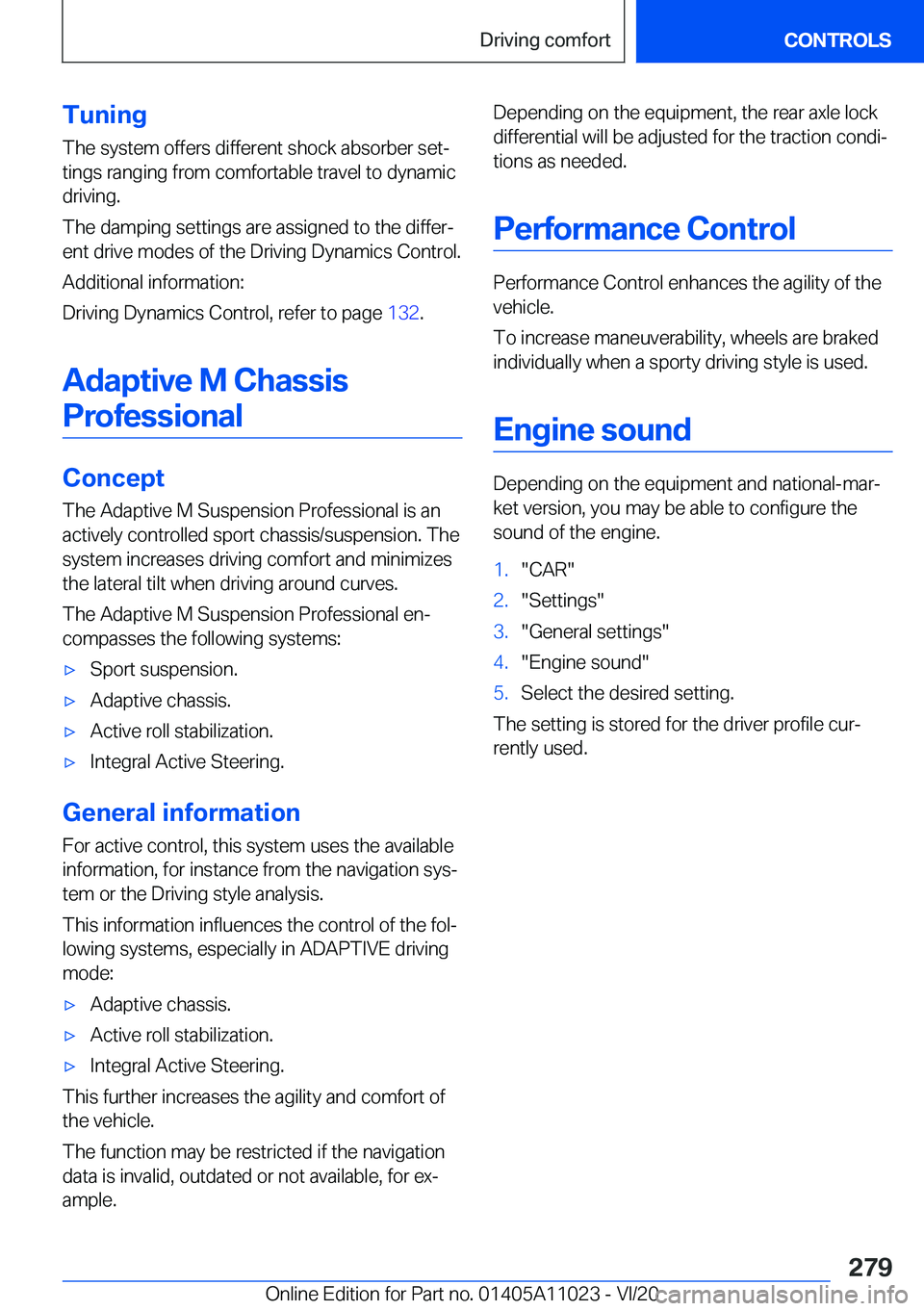 Driving comfort

CONTROLS

Tuning

The system offers different shock absorber settings ranging from comfortable travel to dynamic driving.

The damping settings are assigned to the different drive modes of the Driving Dynamics Control.

Additional information:

Driving Dynamics Control, refer to page 132.

Adaptive M Chassis Professional

Concept

The Adaptive M Suspension Professional is an actively controlled sport chassis/suspension. The system increases driving comfort and minimizes the lateral tilt when driving around curves.

The Adaptive M Suspension Professional encompasses the following systems:

▷ Sport suspension.

▷ Adaptive chassis.

▷ Active roll stabilization.

▷ Integral Active Steering.

General information

For active control, this system uses the available information, for instance from the navigation system or the Driving style analysis.

This information influences the control of the following systems, especially in ADAPTIVE driving mode:

▷ Adaptive chassis.

▷ Active roll stabilization.

▷ Integral Active Steering.

This further increases the agility and comfort of the vehicle.

The function may be restricted if the navigation data is invalid, outdated or not available, for example.

Depending on the equipment, the rear axle lock differential will be adjusted for the traction conditions as needed.

Performance Control

Performance Control enhances the agility of the vehicle.

To increase maneuverability, wheels are braked individually when a sporty driving style is used.

Engine sound

Depending on the equipment and national-market version, you may be able to configure the sound of the engine.

1. "CAR"

2. "Settings"

3. "General settings"

4. "Engine sound"

5. Select the desired setting.

The setting is stored for the driver profile currently used.

279

Online Edition for Part no. 01405A11023 - VI/20

carmanualsonline.info